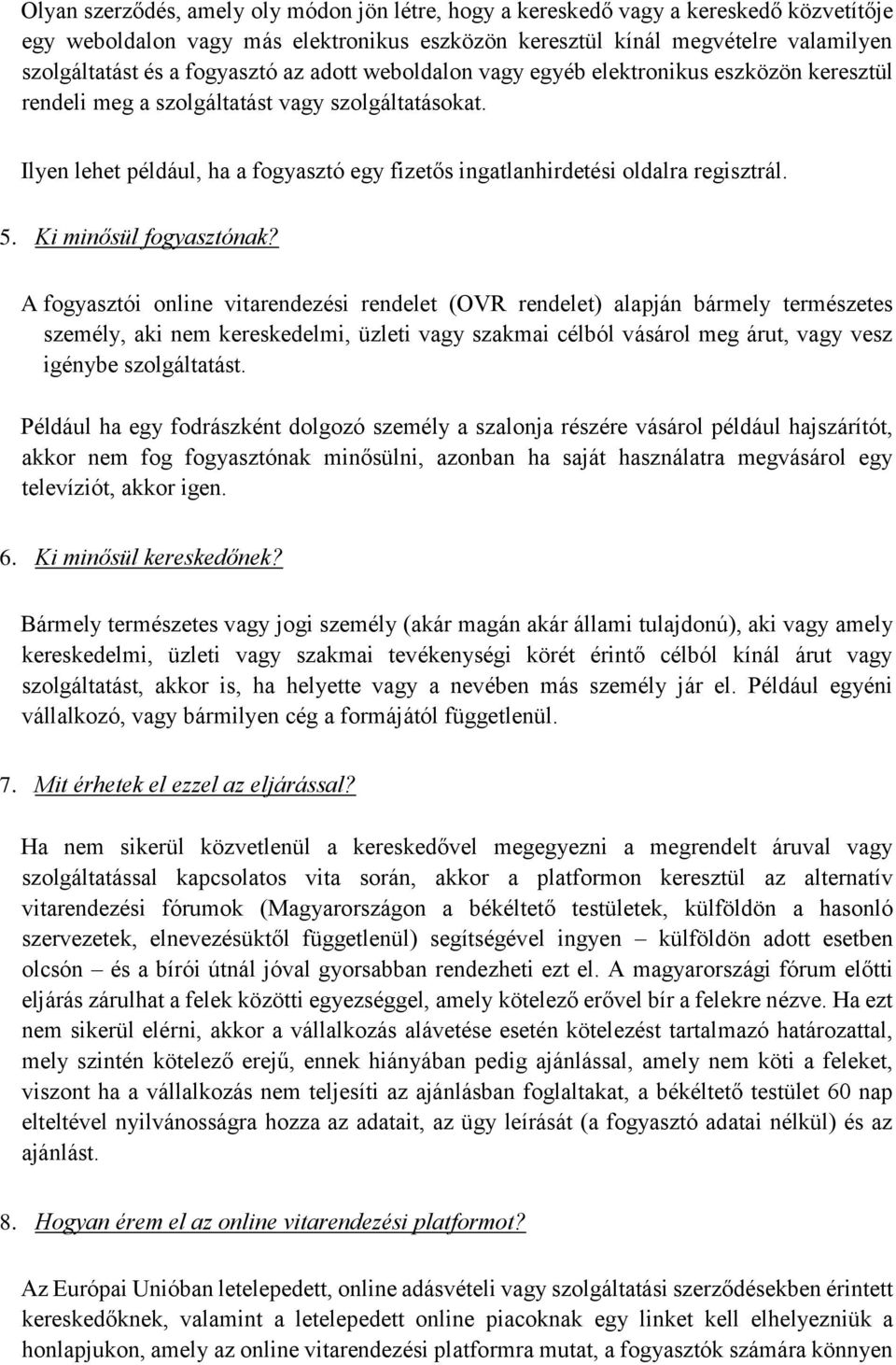 Olyan szerződés, amely oly módon jön létre, hogy a kereskedő vagy a kereskedő közvetítője egy weboldalon vagy más elektronikus eszközön keresztül kínál megvételre valamilyen szolgáltatást és a fogyasztó az adott weboldalon vagy egyéb elektronikus eszközön keresztül rendeli meg a szolgáltatást vagy szolgáltatásokat.

Ilyen lehet például, ha a fogyasztó egy fizetős ingatlanhirdetési oldalra regisztrál.

5. Ki minősül fogyasztónak?

A fogyasztói online vitarendezési rendelet (OVR rendelet) alapján bármely természetes személy, aki nem kereskedelmi, üzleti vagy szakmai célból vásárol meg árut, vagy vesz igénybe szolgáltatást.

Például ha egy fodrászként dolgozó személy a szalonja részére vásárol például hajszárítót, akkor nem fog fogyasztónak minősülni, azonban ha saját használatra megvásárol egy televíziót, akkor igen.

6. Ki minősül kereskedőnek?

Bármely természetes vagy jogi személy (akár magán akár állami tulajdonú), aki vagy amely kereskedelmi, üzleti vagy szakmai tevékenységi körét érintő célból kínál árut vagy szolgáltatást, akkor is, ha helyette vagy a nevében más személy jár el. Például egyéni vállalkozó, vagy bármilyen cég a formájától függetlenül.

7. Mit érhetek el ezzel az eljárással?

Ha nem sikerül közvetlenül a kereskedővel megegyezni a megrendelt áruval vagy szolgáltatással kapcsolatos vita során, akkor a platformon keresztül az alternatív vitarendezési fórumok (Magyarországon a békéltető testületek, külföldön a hasonló szervezetek, elnevezésüktől függetlenül) segítségével ingyen – külföldön adott esetben olcsón – és a bírói útnál jóval gyorsabban rendezheti ezt el. A magyarországi fórum előtti eljárás zárulhat a felek közötti egyezséggel, amely kötelező erővel bír a felekre nézve. Ha ezt nem sikerül elérni, akkor a vállalkozás alávetése esetén kötelezést tartalmazó határozattal, mely szintén kötelező erejű, ennek hiányában pedig ajánlással, amely nem köti a feleket, viszont ha a vállalkozás nem teljesíti az ajánlásban foglaltakat, a békéltető testület 60 nap elteltével nyilvánosságra hozza az adatait, az ügy leírását (a fogyasztó adatai nélkül) és az ajánlást.

8. Hogyan érem el az online vitarendezési platformot?

Az Európai Unióban letelepedett, online adásvételi vagy szolgáltatási szerződésekben érintett kereskedőknek, valamint a letelepedett online piacoknak egy linket kell elhelyezniük a honlapjukon, amely az online vitarendezési platformra mutat, a fogyasztók számára könnyen